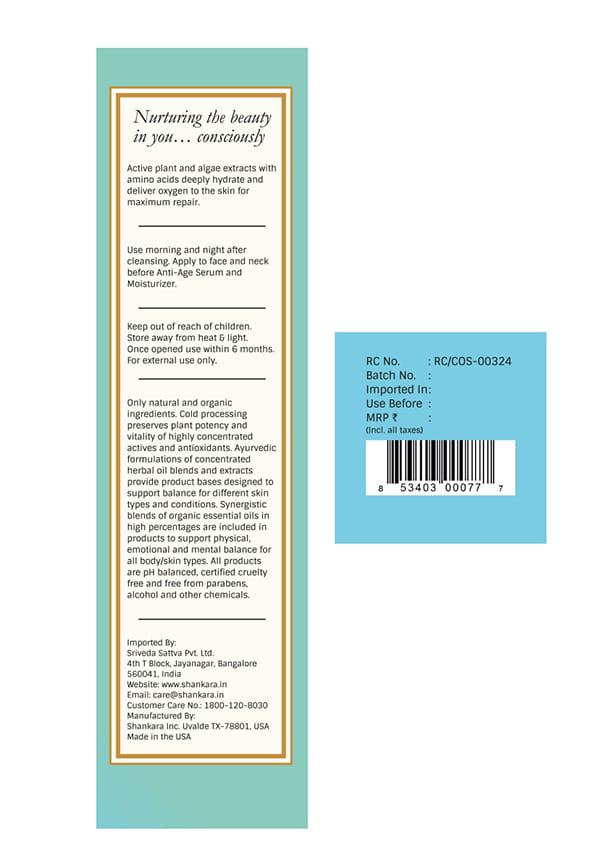 Nurturing the beauty in you… consciously

Active plant and algae extracts with amino acids deeply hydrate and deliver oxygen to the skin for maximum repair.

Use morning and night after cleansing. Apply to face and neck before Anti-Age Serum and Moisturizer.

Keep out of reach of children. Store away from heat & light. Once opened use within 6 months. For external use only.

Only natural and organic ingredients. Cold processing preserves plant potency and vitality of highly concentrated actives and antioxidants. Ayurvedic formulations of concentrated herbal oil blends and extracts provide product bases designed to support balance for different skin types and conditions. Synergistic blends of organic essential oils in high percentages are included in products to support physical, emotional and mental balance for all body/skin types. All products are pH balanced, certified cruelty free and free from parabens, alcohol and other chemicals.

Imported By:
Sriveda Sattva Pvt. Ltd.
4th T Block, Jayanagar, Bangalore 560041, India
Website: www.shankara.in
Email: care@shankara.in
Customer Care No.: 1800-120-8030
Manufactured By:
Shankara Inc. Uvalde TX-78801, USA
Made in the USA

RC No. : RC/COS-00324
Batch No. :
Imported In:
Use Before :
MRP ₹ :
(Incl. all taxes)

8 53403 00077 7